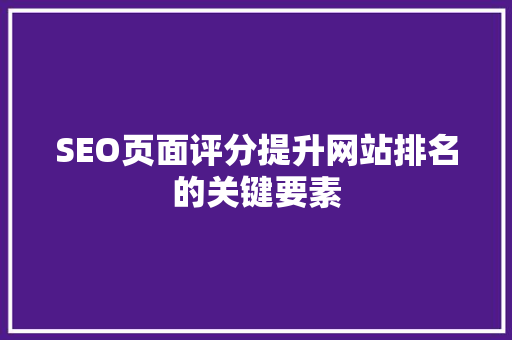 SEO页面评分提升网站排名的关键要素